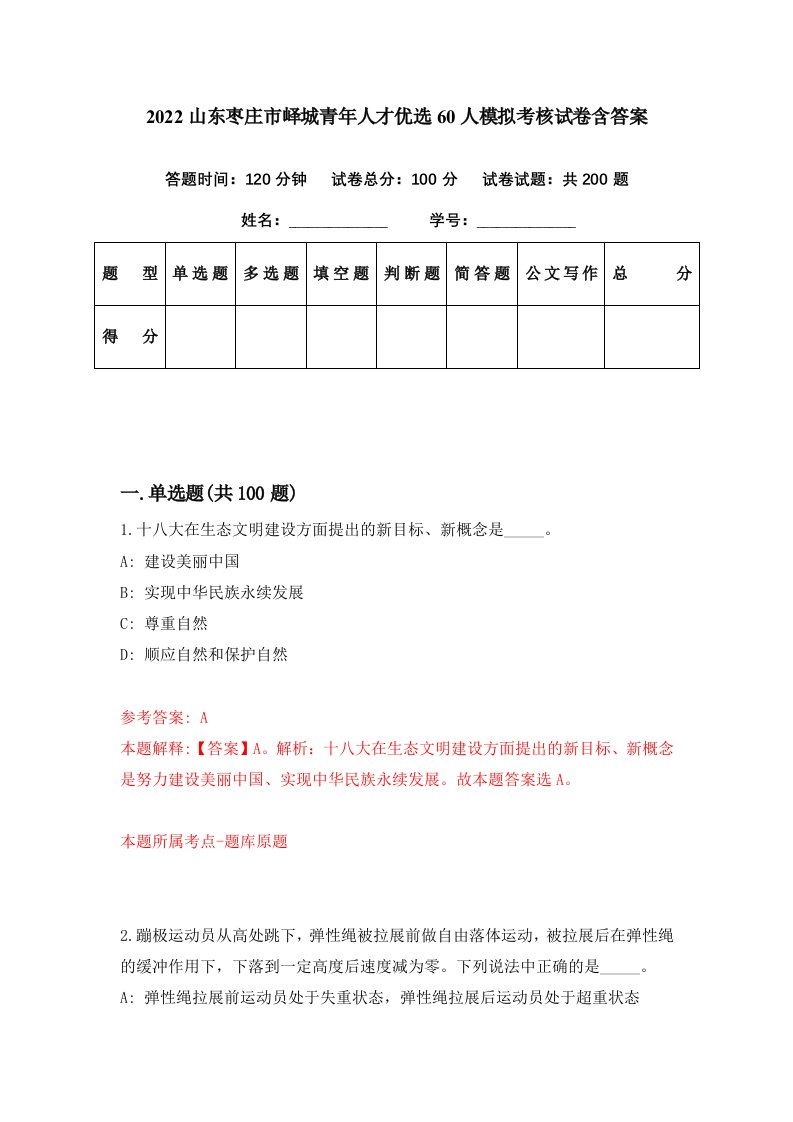 2022 山东枣庄市峄城青年人才优选 60 人模拟考核试卷含答案

答题时间：120 分钟　试卷总分：100 分　试卷试题：共 200 题

姓名：____________　学号：____________

| 题　型 | 单选题 | 多选题 | 填空题 | 判断题 | 简答题 | 公文写作 | 总　分 |
|---|---|---|---|---|---|---|---|
| 得　分 | | | | | | | |

一.单选题(共 100 题)

1.十八大在生态文明建设方面提出的新目标、新概念是_____。

A: 建设美丽中国

B: 实现中华民族永续发展

C: 尊重自然

D: 顺应自然和保护自然

参考答案: A

本题解释:【答案】A。解析：十八大在生态文明建设方面提出的新目标、新概念是努力建设美丽中国、实现中华民族永续发展。故本题答案选 A。

本题所属考点-题库原题

2.蹦极运动员从高处跳下，弹性绳被拉展前做自由落体运动，被拉展后在弹性绳的缓冲作用下，下落到一定高度后速度减为零。下列说法中正确的是_____。

A: 弹性绳拉展前运动员处于失重状态，弹性绳拉展后运动员处于超重状态